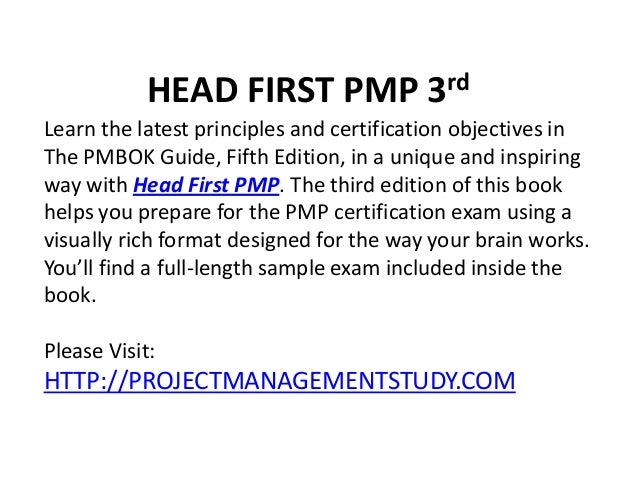 HEAD FIRST PMP 3rd

Learn the latest principles and certification objectives in The PMBOK Guide, Fifth Edition, in a unique and inspiring way with Head First PMP. The third edition of this book helps you prepare for the PMP certification exam using a visually rich format designed for the way your brain works. You'll find a full-length sample exam included inside the book.

Please Visit:
HTTP://PROJECTMANAGEMENTSTUDY.COM